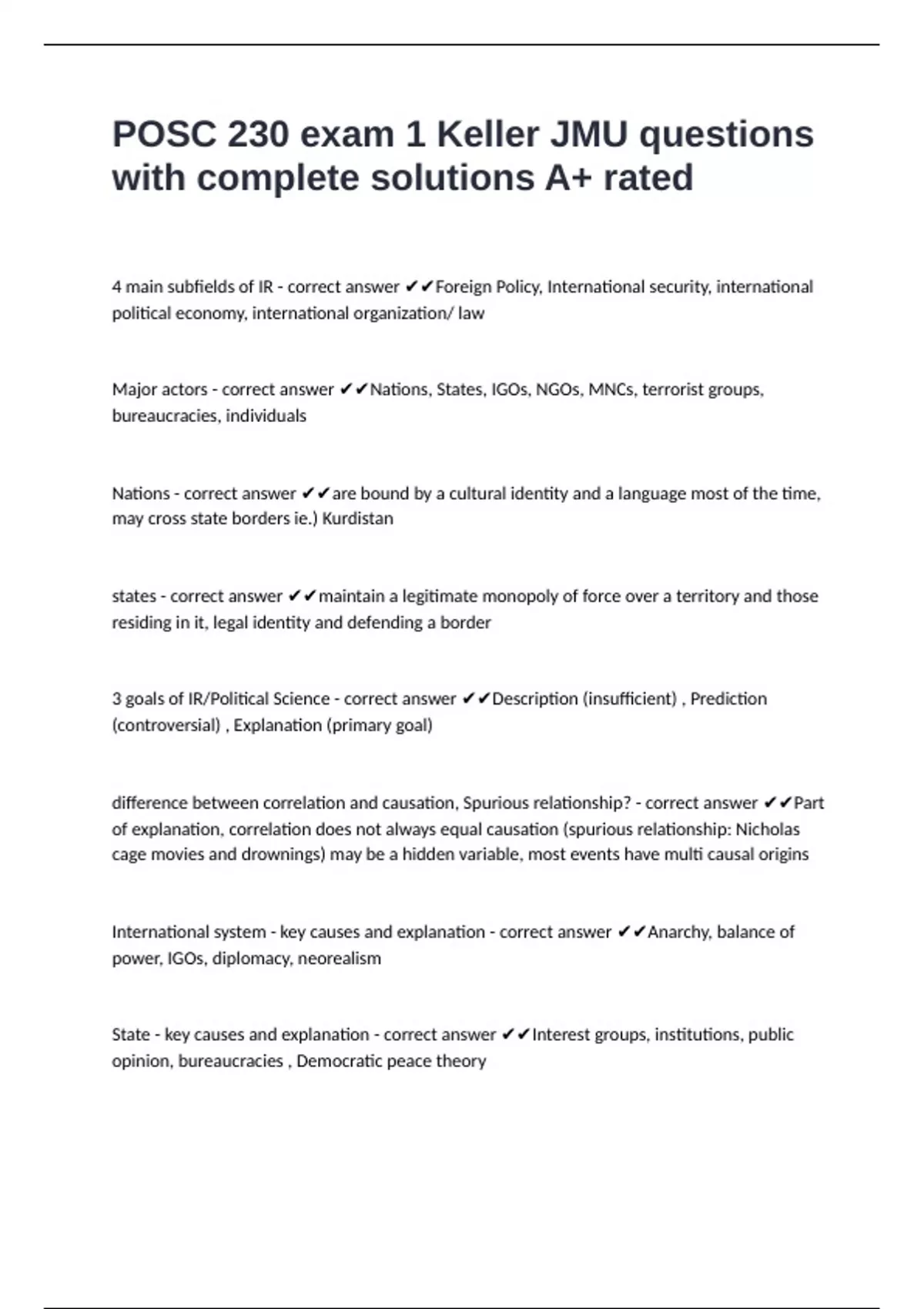 POSC 230 exam 1 Keller JMU questions with complete solutions A+ rated

4 main subfields of IR - correct answer ✔✔Foreign Policy, International security, international political economy, international organization/ law

Major actors - correct answer ✔✔Nations, States, IGOs, NGOs, MNCs, terrorist groups, bureaucracies, individuals

Nations - correct answer ✔✔are bound by a cultural identity and a language most of the time, may cross state borders ie.) Kurdistan

states - correct answer ✔✔maintain a legitimate monopoly of force over a territory and those residing in it, legal identity and defending a border

3 goals of IR/Political Science - correct answer ✔✔Description (insufficient) , Prediction (controversial) , Explanation (primary goal)

difference between correlation and causation, Spurious relationship? - correct answer ✔✔Part of explanation, correlation does not always equal causation (spurious relationship: Nicholas cage movies and drownings) may be a hidden variable, most events have multi causal origins

International system - key causes and explanation - correct answer ✔✔Anarchy, balance of power, IGOs, diplomacy, neorealism

State - key causes and explanation - correct answer ✔✔Interest groups, institutions, public opinion, bureaucracies , Democratic peace theory